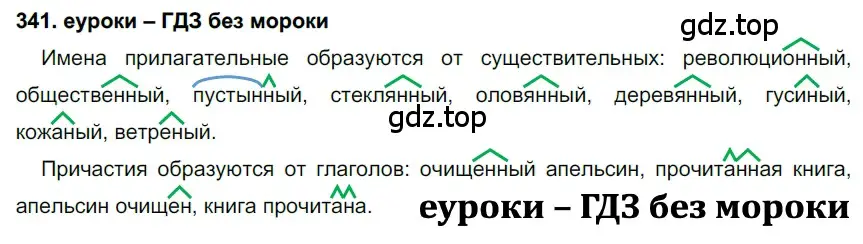 341. еуроки – ГДЗ без мороки

gdz.top

Имена прилагательные образуются от существительных: революционный, общественный, пустынный, стеклянный, оловянный, деревянный, гусиный, кожаный, ветреный.

gdz.top

Причастия образуются от глаголов: очищенный апельсин, прочитанная книга, апельсин очищен, книга прочитана.

еуроки – ГДЗ без мороки